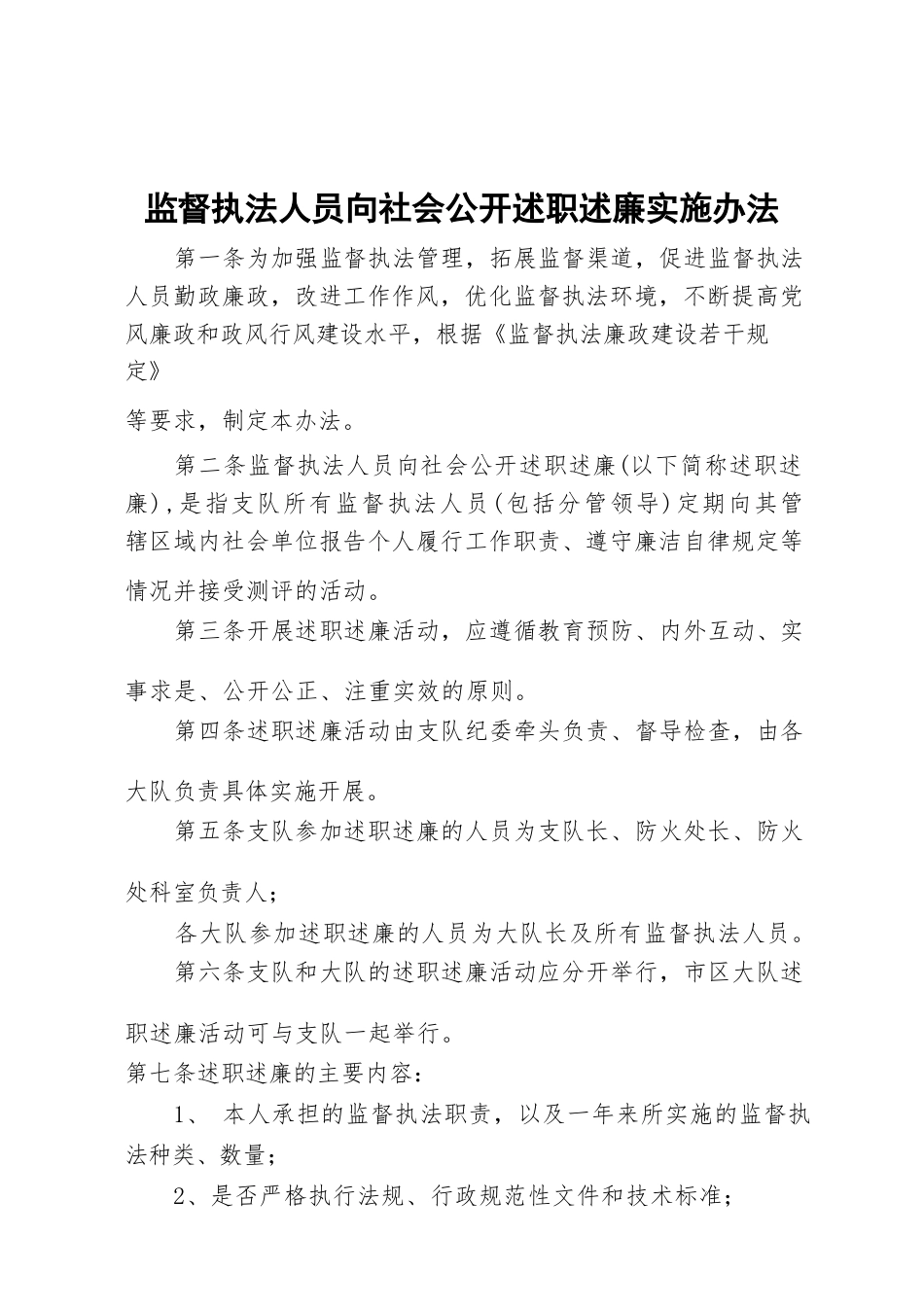 监督执法人员向社会公开述职述廉实施办法

第一条为加强监督执法管理，拓展监督渠道，促进监督执法人员勤政廉政，改进工作作风，优化监督执法环境，不断提高党风廉政和政风行风建设水平，根据《监督执法廉政建设若干规定》

等要求，制定本办法。

第二条监督执法人员向社会公开述职述廉(以下简称述职述廉)，是指支队所有监督执法人员(包括分管领导)定期向其管辖区域内社会单位报告个人履行工作职责、遵守廉洁自律规定等情况并接受测评的活动。

第三条开展述职述廉活动，应遵循教育预防、内外互动、实事求是、公开公正、注重实效的原则。

第四条述职述廉活动由支队纪委牵头负责、督导检查，由各大队负责具体实施开展。

第五条支队参加述职述廉的人员为支队长、防火处长、防火处科室负责人；

各大队参加述职述廉的人员为大队长及所有监督执法人员。

第六条支队和大队的述职述廉活动应分开举行，市区大队述职述廉活动可与支队一起举行。

第七条述职述廉的主要内容：

1、 本人承担的监督执法职责，以及一年来所实施的监督执法种类、数量；

2、是否严格执行法规、行政规范性文件和技术标准；